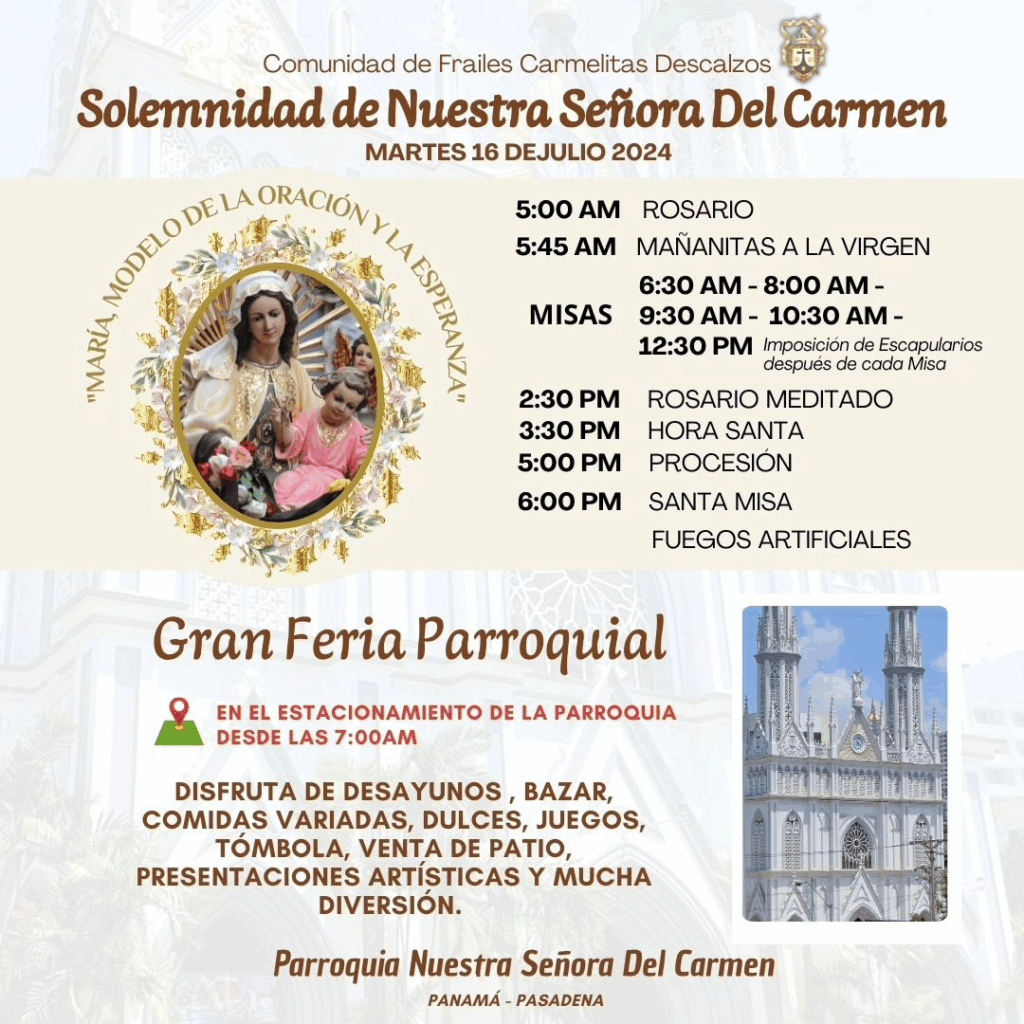 Comunidad de Frailes Carmelitas Descalzos

Solemnidad de Nuestra Señora Del Carmen

MARTES 16 DEJULIO 2024

"MARÍA, MODELO DE LA ORACIÓN Y LA ESPERANZA"

5:00 AM ROSARIO
5:45 AM MAÑANITAS A LA VIRGEN
MISAS 6:30 AM - 8:00 AM - 9:30 AM - 10:30 AM - 12:30 PM Imposición de Escapularios después de cada Misa
2:30 PM ROSARIO MEDITADO
3:30 PM HORA SANTA
5:00 PM PROCESIÓN
6:00 PM SANTA MISA
FUEGOS ARTIFICIALES

Gran Feria Parroquial

EN EL ESTACIONAMIENTO DE LA PARROQUIA DESDE LAS 7:00AM

DISFRUTA DE DESAYUNOS , BAZAR, COMIDAS VARIADAS, DULCES, JUEGOS, TÓMBOLA, VENTA DE PATIO, PRESENTACIONES ARTÍSTICAS Y MUCHA DIVERSIÓN.

Parroquia Nuestra Señora Del Carmen

PANAMÁ - PASADENA